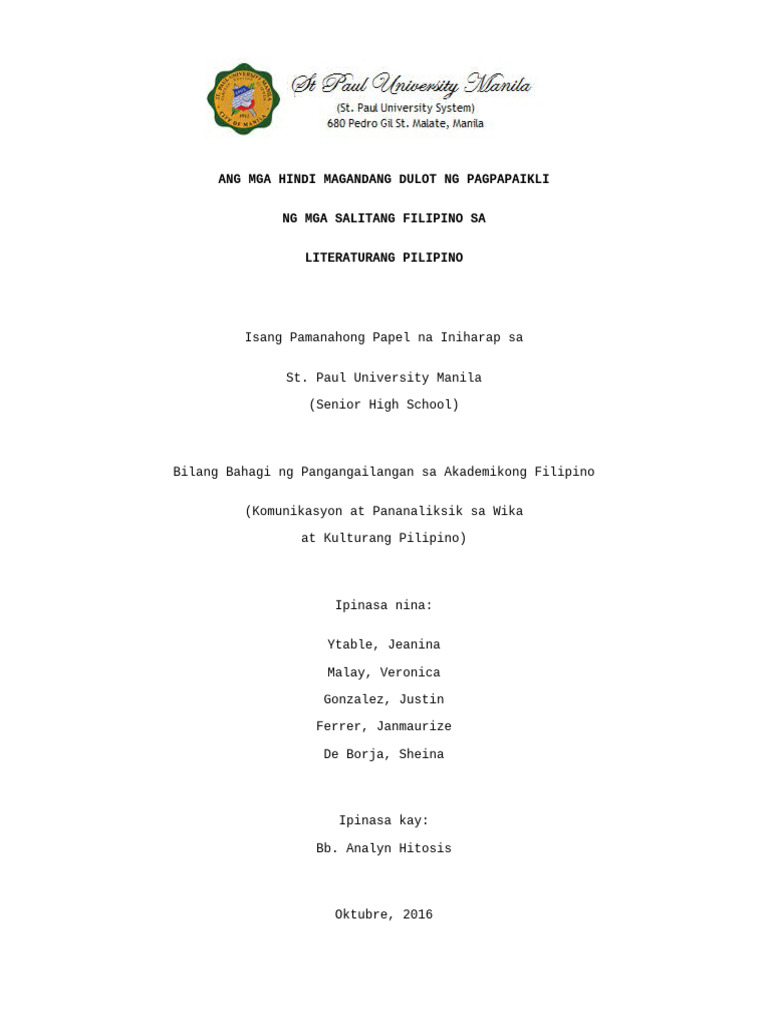 St Paul University Manila
(St. Paul University System)
680 Pedro Gil St. Malate, Manila

ANG MGA HINDI MAGANDANG DULOT NG PAGPAPAIKLI

NG MGA SALITANG FILIPINO SA

LITERATURANG PILIPINO

Isang Pamanahong Papel na Iniharap sa

St. Paul University Manila
(Senior High School)

Bilang Bahagi ng Pangangailangan sa Akademikong Filipino

(Komunikasyon at Pananaliksik sa Wika
at Kulturang Pilipino)

Ipinasa nina:

Ytable, Jeanina
Malay, Veronica
Gonzalez, Justin
Ferrer, Janmaurize
De Borja, Sheina

Ipinasa kay:
Bb. Analyn Hitosis

Oktubre, 2016